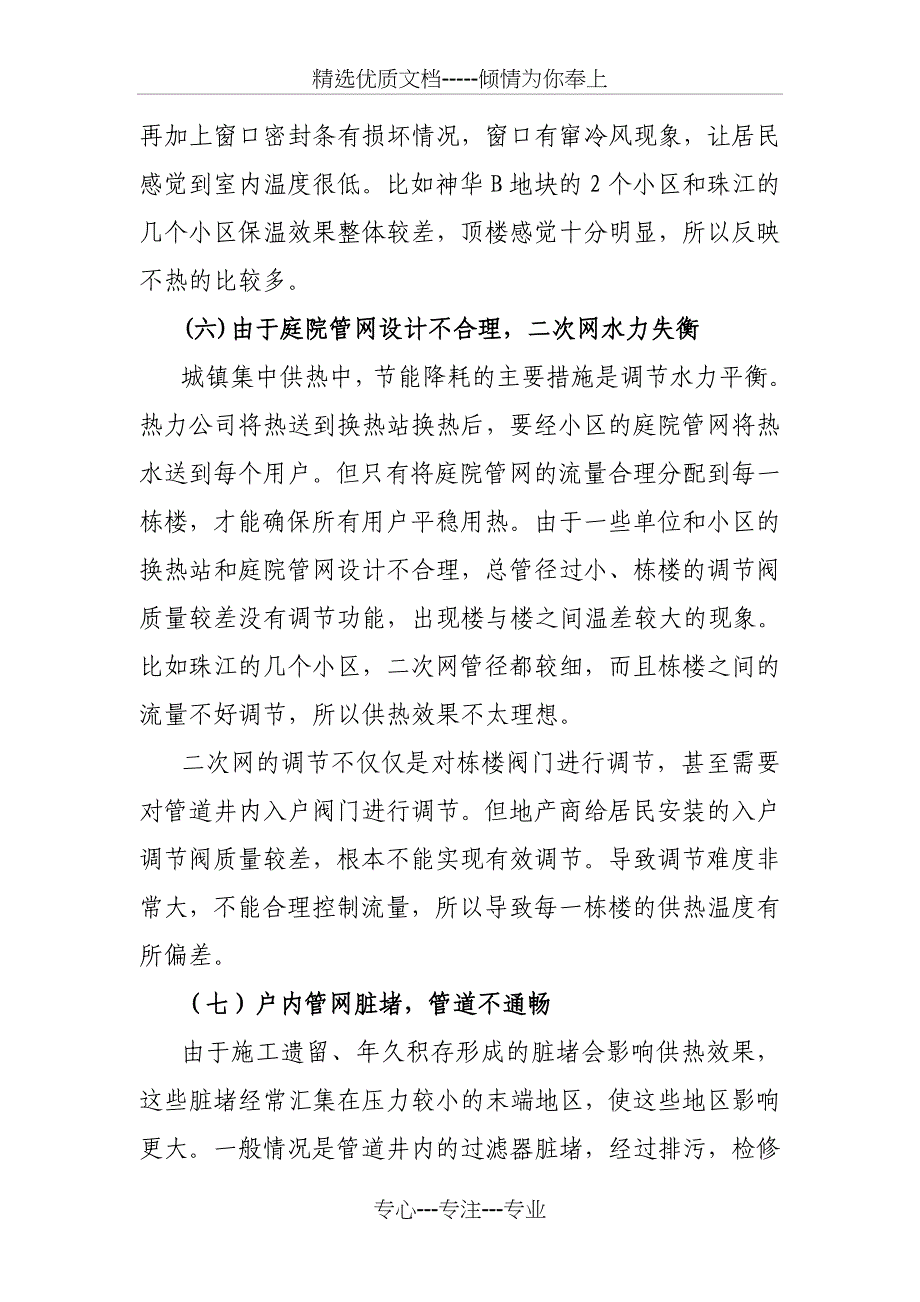 精选优质文档-----倾情为你奉上

再加上窗口密封条有损坏情况，窗口有窜冷风现象，让居民感觉到室内温度很低。比如神华 B 地块的 2 个小区和珠江的几个小区保温效果整体较差，顶楼感觉十分明显，所以反映不热的比较多。

（六）由于庭院管网设计不合理，二次网水力失衡

城镇集中供热中，节能降耗的主要措施是调节水力平衡。热力公司将热送到换热站换热后，要经小区的庭院管网将热水送到每个用户。但只有将庭院管网的流量合理分配到每一栋楼，才能确保所有用户平稳用热。由于一些单位和小区的换热站和庭院管网设计不合理，总管径过小、栋楼的调节阀质量较差没有调节功能，出现楼与楼之间温差较大的现象。比如珠江的几个小区，二次网管径都较细，而且栋楼之间的流量不好调节，所以供热效果不太理想。

二次网的调节不仅仅是对栋楼阀门进行调节，甚至需要对管道井内入户阀门进行调节。但地产商给居民安装的入户调节阀质量较差，根本不能实现有效调节。导致调节难度非常大，不能合理控制流量，所以导致每一栋楼的供热温度有所偏差。

（七）户内管网脏堵，管道不通畅

由于施工遗留、年久积存形成的脏堵会影响供热效果，这些脏堵经常汇集在压力较小的末端地区，使这些地区影响更大。一般情况是管道井内的过滤器脏堵，经过排污，检修

专心---专注---专业